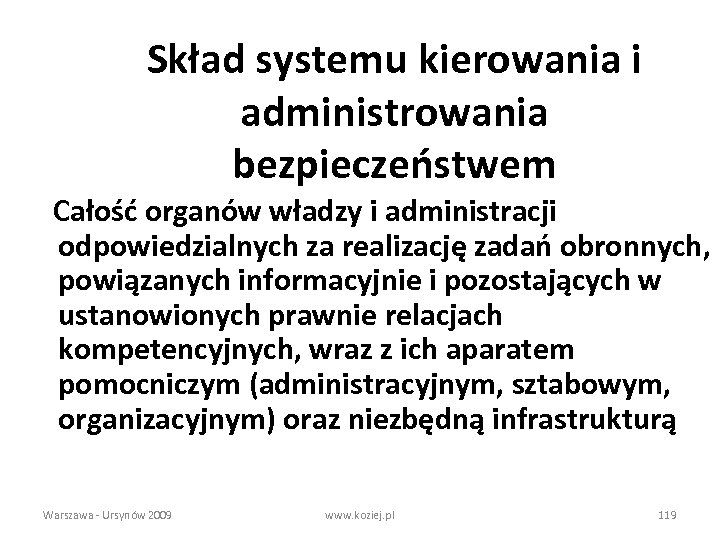 Skład systemu kierowania i administrowania bezpieczeństwem

Całość organów władzy i administracji odpowiedzialnych za realizację zadań obronnych, powiązanych informacyjnie i pozostających w ustanowionych prawnie relacjach kompetencyjnych, wraz z ich aparatem pomocniczym (administracyjnym, sztabowym, organizacyjnym) oraz niezbędną infrastrukturą

Warszawa - Ursynów 2009 www.koziej.pl 119